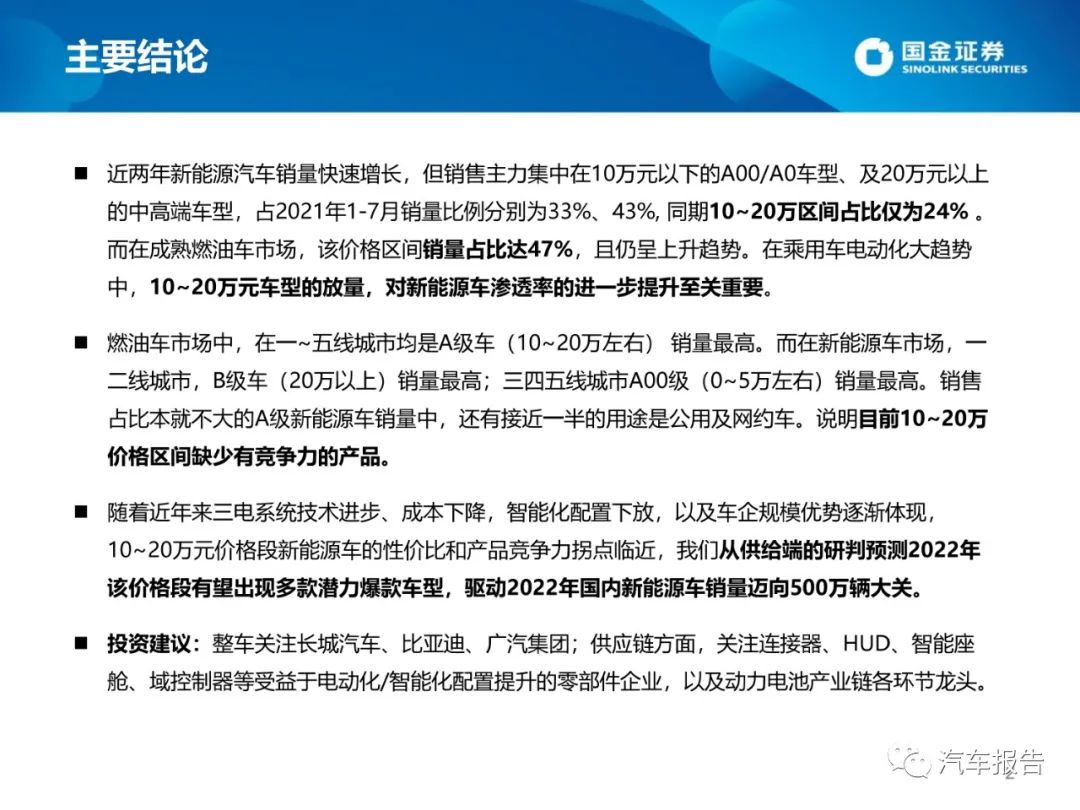 主要结论

国金证券
SINOLINK SECURITIES

■ 近两年新能源汽车销量快速增长，但销售主力集中在10万元以下的A00/A0车型、及20万元以上的中高端车型，占2021年1-7月销量比例分别为33%、43%, 同期10~20万区间占比仅为24% 。而在成熟燃油车市场，该价格区间销量占比达47%，且仍呈上升趋势。在乘用车电动化大趋势中，10~20万元车型的放量，对新能源车渗透率的进一步提升至关重要。

■ 燃油车市场中，在一~五线城市均是A级车（10~20万左右） 销量最高。而在新能源车市场，一二线城市，B级车（20万以上）销量最高；三四五线城市A00级（0~5万左右）销量最高。销售占比本就不大的A级新能源车销量中，还有接近一半的用途是公用及网约车。说明目前10~20万价格区间缺少有竞争力的产品。

■ 随着近年来三电系统技术进步、成本下降，智能化配置下放，以及车企规模优势逐渐体现，10~20万元价格段新能源车的性价比和产品竞争力拐点临近，我们从供给端的研判预测2022年该价格段有望出现多款潜力爆款车型，驱动2022年国内新能源车销量迈向500万辆大关。

■ 投资建议：整车关注长城汽车、比亚迪、广汽集团；供应链方面，关注连接器、HUD、智能座舱、域控制器等受益于电动化/智能化配置提升的零部件企业，以及动力电池产业链各环节龙头。

汽车报告
2